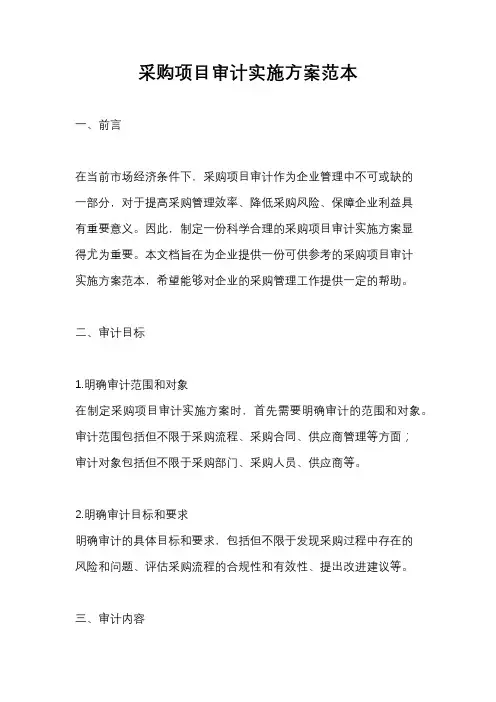 采购项目审计实施方案范本

一、前言

在当前市场经济条件下，采购项目审计作为企业管理中不可或缺的一部分，对于提高采购管理效率、降低采购风险、保障企业利益具有重要意义。因此，制定一份科学合理的采购项目审计实施方案显得尤为重要。本文档旨在为企业提供一份可供参考的采购项目审计实施方案范本，希望能够对企业的采购管理工作提供一定的帮助。

二、审计目标

1.明确审计范围和对象
在制定采购项目审计实施方案时，首先需要明确审计的范围和对象。审计范围包括但不限于采购流程、采购合同、供应商管理等方面；审计对象包括但不限于采购部门、采购人员、供应商等。

2.明确审计目标和要求
明确审计的具体目标和要求，包括但不限于发现采购过程中存在的风险和问题、评估采购流程的合规性和有效性、提出改进建议等。

三、审计内容